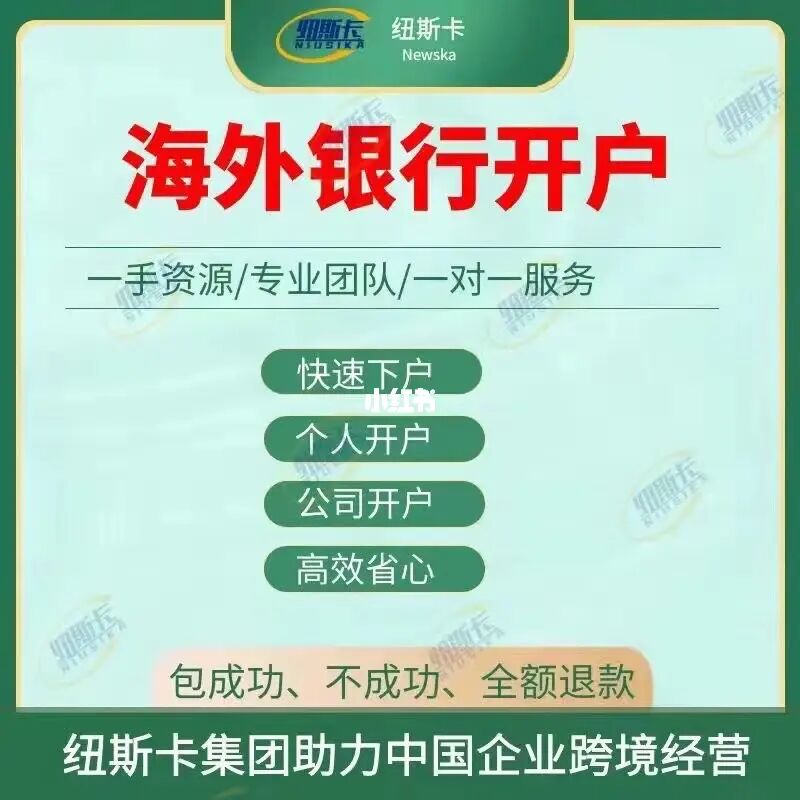 纽斯卡
NIUSIKA
纽斯卡
Newska

海外银行开户

一手资源/专业团队/一对一服务

快速下户
小红书
个人开户
公司开户
高效省心

包成功、不成功、全额退款

纽斯卡集团助力中国企业跨境经营